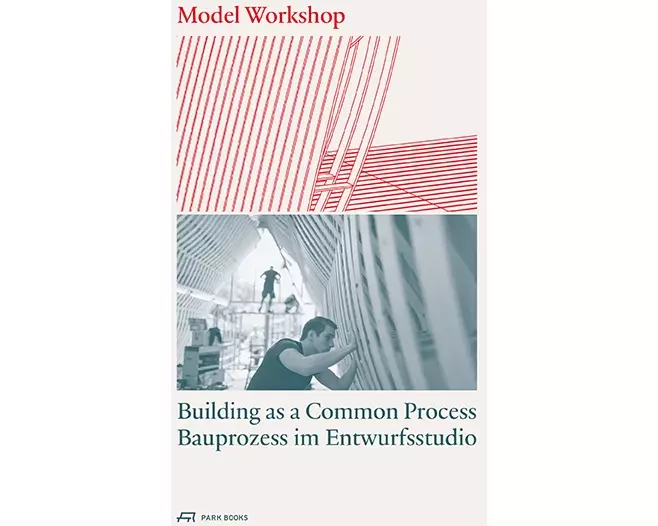 Model Workshop

Building as a Common Process
Bauprozess im Entwurfsstudio

PARK BOOKS